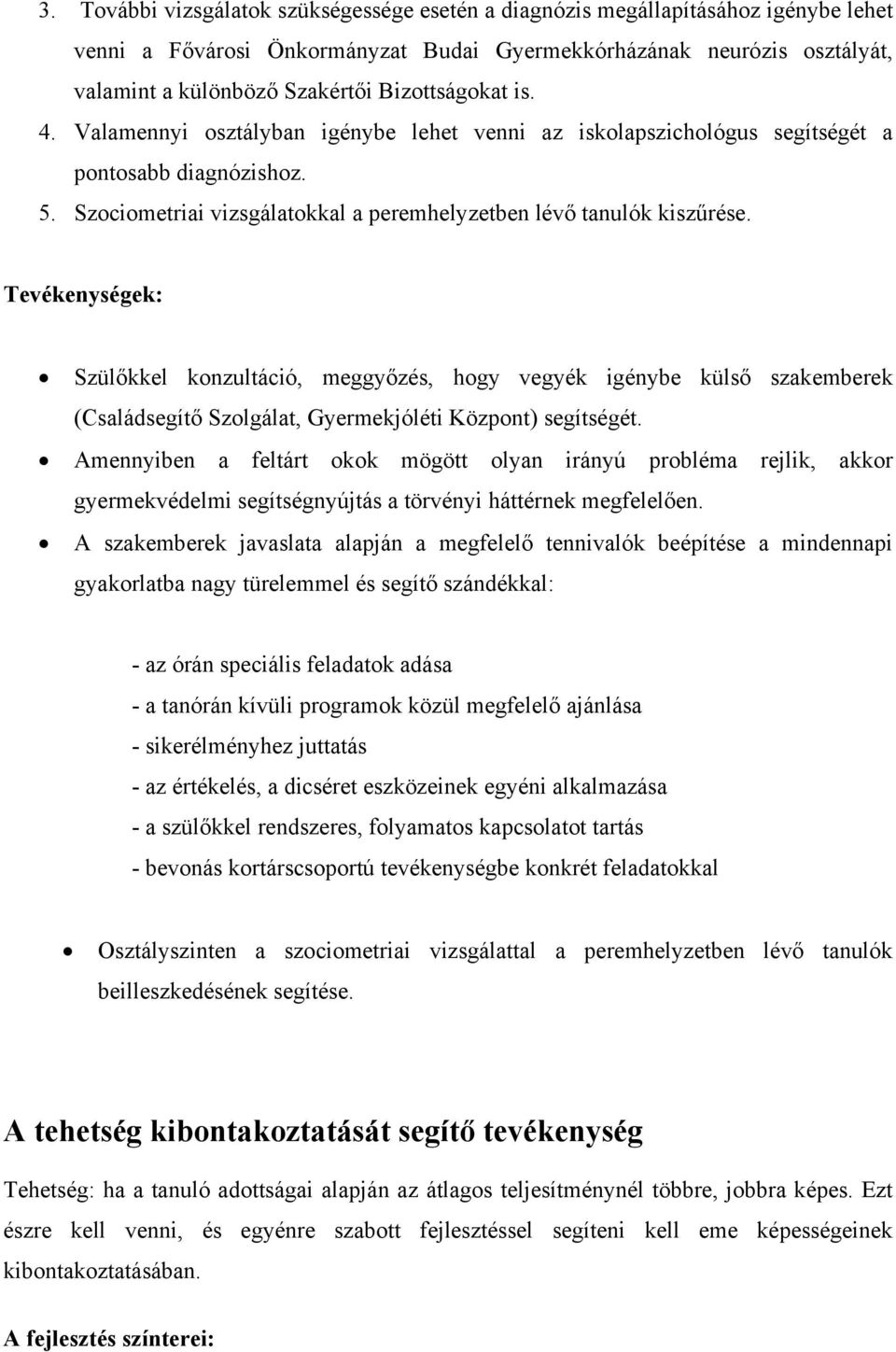 3. További vizsgálatok szükségessége esetén a diagnózis megállapításához igénybe lehet venni a Fővárosi Önkormányzat Budai Gyermekkórházának neurózis osztályát, valamint a különböző Szakértői Bizottságokat is.
4. Valamennyi osztályban igénybe lehet venni az iskolapszichológus segítségét a pontosabb diagnózishoz.
5. Szociometriai vizsgálatokkal a peremhelyzetben lévő tanulók kiszűrése.

Tevékenységek:

• Szülőkkel konzultáció, meggyőzés, hogy vegyék igénybe külső szakemberek (Családsegítő Szolgálat, Gyermekjóléti Központ) segítségét.
• Amennyiben a feltárt okok mögött olyan irányú probléma rejlik, akkor gyermekvédelmi segítségnyújtás a törvényi háttérnek megfelelően.
• A szakemberek javaslata alapján a megfelelő tennivalók beépítése a mindennapi gyakorlatba nagy türelemmel és segítő szándékkal:

- az órán speciális feladatok adása
- a tanórán kívüli programok közül megfelelő ajánlása
- sikerélményhez juttatás
- az értékelés, a dicséret eszközeinek egyéni alkalmazása
- a szülőkkel rendszeres, folyamatos kapcsolatot tartás
- bevonás kortárscsoportú tevékenységbe konkrét feladatokkal

• Osztályszinten a szociometriai vizsgálattal a peremhelyzetben lévő tanulók beilleszkedésének segítése.

A tehetség kibontakoztatását segítő tevékenység

Tehetség: ha a tanuló adottságai alapján az átlagos teljesítménynél többre, jobbra képes. Ezt észre kell venni, és egyénre szabott fejlesztéssel segíteni kell eme képességeinek kibontakoztatásában.

A fejlesztés színterei: